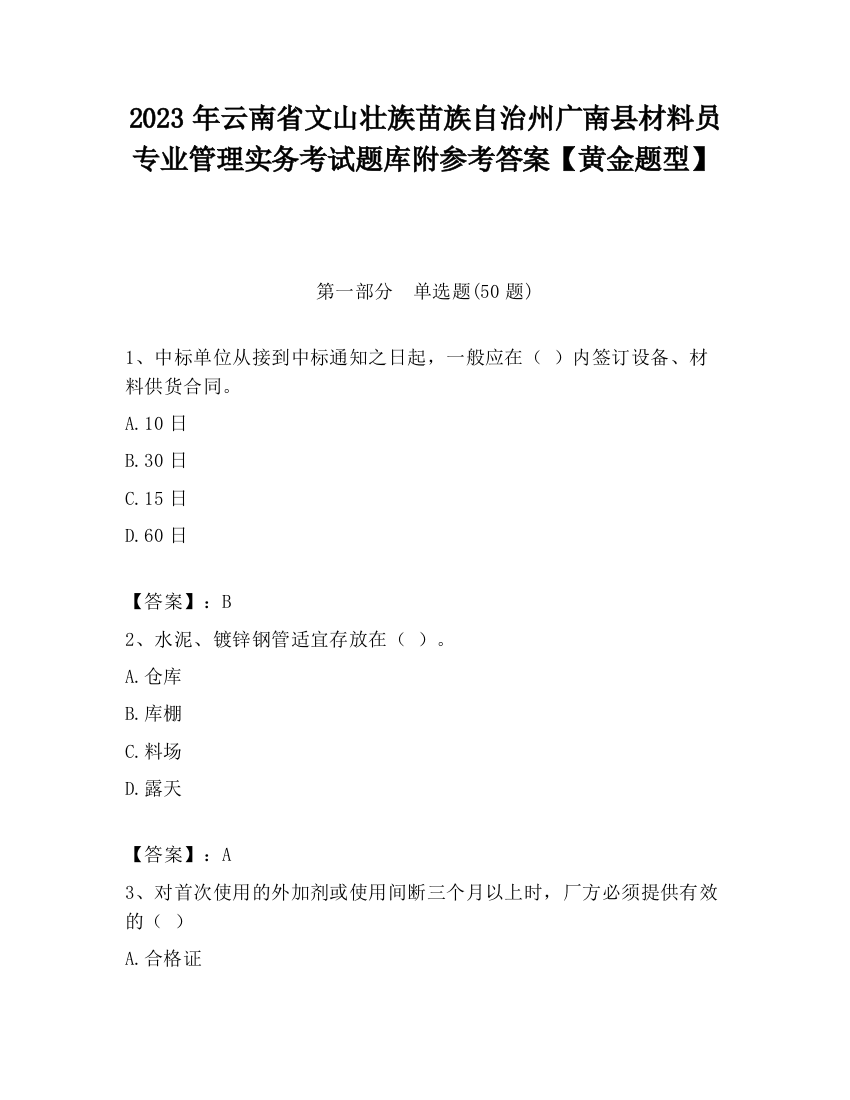 2023 年云南省文山壮族苗族自治州广南县材料员专业管理实务考试题库附参考答案【黄金题型】

第一部分　单选题(50 题)

1、中标单位从接到中标通知之日起，一般应在（ ）内签订设备、材料供货合同。

A.10 日

B.30 日

C.15 日

D.60 日

【答案】：B

2、水泥、镀锌钢管适宜存放在（ ）。

A.仓库

B.库棚

C.料场

D.露天

【答案】：A

3、对首次使用的外加剂或使用间断三个月以上时，厂方必须提供有效的（ ）

A.合格证